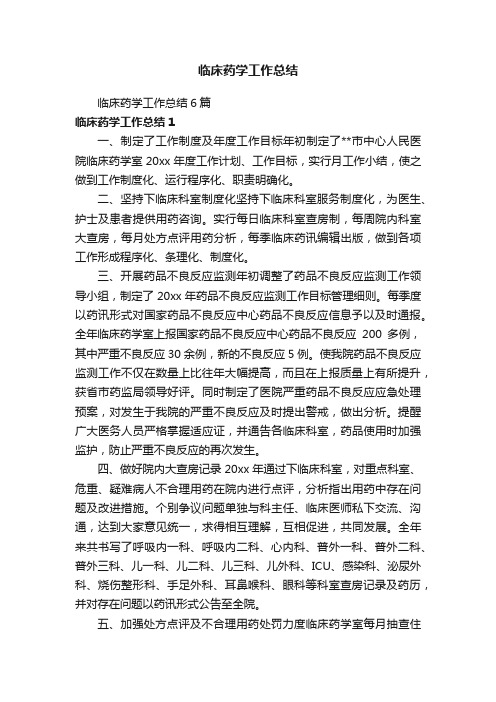 临床药学工作总结

临床药学工作总结6篇

临床药学工作总结1

一、制定了工作制度及年度工作目标年初制定了**市中心人民医院临床药学室20xx年度工作计划、工作目标，实行月工作小结，使之做到工作制度化、运行程序化、职责明确化。

二、坚持下临床科室制度化坚持下临床科室服务制度化，为医生、护士及患者提供用药咨询。实行每日临床科室查房制，每周院内科室大查房，每月处方点评用药分析，每季临床药讯编辑出版，做到各项工作形成程序化、条理化、制度化。

三、开展药品不良反应监测年初调整了药品不良反应监测工作领导小组，制定了20xx年药品不良反应监测工作目标管理细则。每季度以药讯形式对国家药品不良反应中心药品不良反应信息予以及时通报。全年临床药学室上报国家药品不良反应中心药品不良反应 200 多例，其中严重不良反应30余例，新的不良反应5例。使我院药品不良反应监测工作不仅在数量上比往年大幅提高，而且在上报质量上有所提升，获省市药监局领导好评。同时制定了医院严重药品不良反应应急处理预案，对发生于我院的严重不良反应及时提出警戒，做出分析。提醒广大医务人员严格掌握适应证，并通告各临床科室，药品使用时加强监护，防止严重不良反应的再次发生。

四、做好院内大查房记录20xx年通过下临床科室，对重点科室、危重、疑难病人不合理用药在院内进行点评，分析指出用药中存在问题及改进措施。个别争议问题单独与科主任、临床医师私下交流、沟通，达到大家意见统一，求得相互理解，互相促进，共同发展。全年来共书写了呼吸内一科、呼吸内二科、心内科、普外一科、普外二科、普外三科、儿一科、儿二科、儿三科、儿外科、ICU、感染科、泌尿外科、烧伤整形科、手足外科、耳鼻喉科、眼科等科室查房记录及药历，并对存在问题以药讯形式公告至全院。

五、加强处方点评及不合理用药处罚力度临床药学室每月抽查住